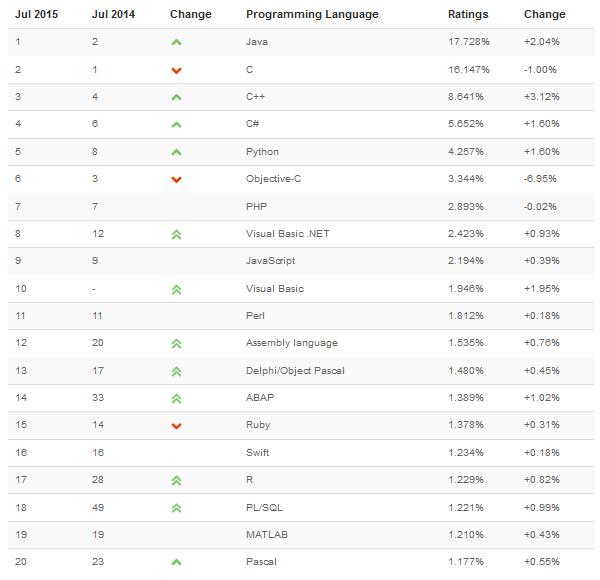 | Jul 2015 | Jul 2014 | Change | Programming Language | Ratings | Change |
|---|---|---|---|---|---|
| 1 | 2 | | Java | 17.728% | +2.04% |
| 2 | 1 | | C | 16.147% | -1.00% |
| 3 | 4 | | C++ | 8.641% | +3.12% |
| 4 | 6 | | C# | 5.652% | +1.60% |
| 5 | 8 | | Python | 4.257% | +1.60% |
| 6 | 3 | | Objective-C | 3.344% | -6.95% |
| 7 | 7 | | PHP | 2.893% | -0.02% |
| 8 | 12 | | Visual Basic .NET | 2.423% | +0.93% |
| 9 | 9 | | JavaScript | 2.194% | +0.39% |
| 10 | - | | Visual Basic | 1.946% | +1.95% |
| 11 | 11 | | Perl | 1.812% | +0.18% |
| 12 | 20 | | Assembly language | 1.535% | +0.76% |
| 13 | 17 | | Delphi/Object Pascal | 1.480% | +0.45% |
| 14 | 33 | | ABAP | 1.389% | +1.02% |
| 15 | 14 | | Ruby | 1.378% | +0.31% |
| 16 | 16 | | Swift | 1.234% | +0.18% |
| 17 | 28 | | R | 1.229% | +0.82% |
| 18 | 49 | | PL/SQL | 1.221% | +0.99% |
| 19 | 19 | | MATLAB | 1.210% | +0.43% |
| 20 | 23 | | Pascal | 1.177% | +0.55% |